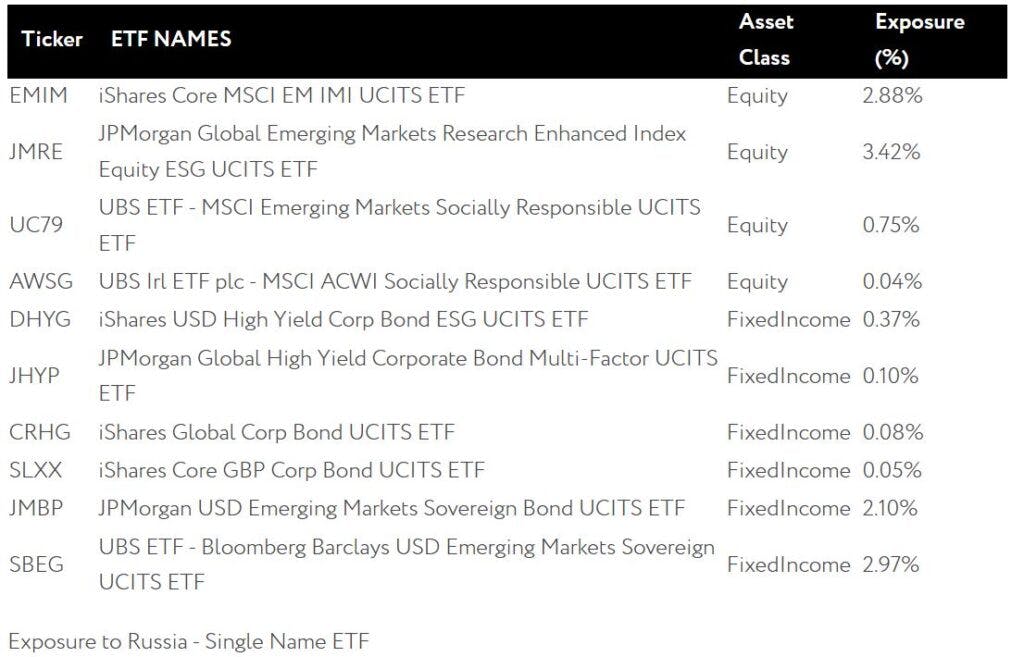 | Ticker | ETF NAMES | Asset Class | Exposure (%) |
|---|---|---|---|
| EMIM | iShares Core MSCI EM IMI UCITS ETF | Equity | 2.88% |
| JMRE | JPMorgan Global Emerging Markets Research Enhanced Index Equity ESG UCITS ETF | Equity | 3.42% |
| UC79 | UBS ETF - MSCI Emerging Markets Socially Responsible UCITS ETF | Equity | 0.75% |
| AWSG | UBS Irl ETF plc - MSCI ACWI Socially Responsible UCITS ETF | Equity | 0.04% |
| DHYG | iShares USD High Yield Corp Bond ESG UCITS ETF | FixedIncome | 0.37% |
| JHYP | JPMorgan Global High Yield Corporate Bond Multi-Factor UCITS ETF | FixedIncome | 0.10% |
| CRHG | iShares Global Corp Bond UCITS ETF | FixedIncome | 0.08% |
| SLXX | iShares Core GBP Corp Bond UCITS ETF | FixedIncome | 0.05% |
| JMBP | JPMorgan USD Emerging Markets Sovereign Bond UCITS ETF | FixedIncome | 2.10% |
| SBEG | UBS ETF - Bloomberg Barclays USD Emerging Markets Sovereign UCITS ETF | FixedIncome | 2.97% |

Exposure to Russia - Single Name ETF